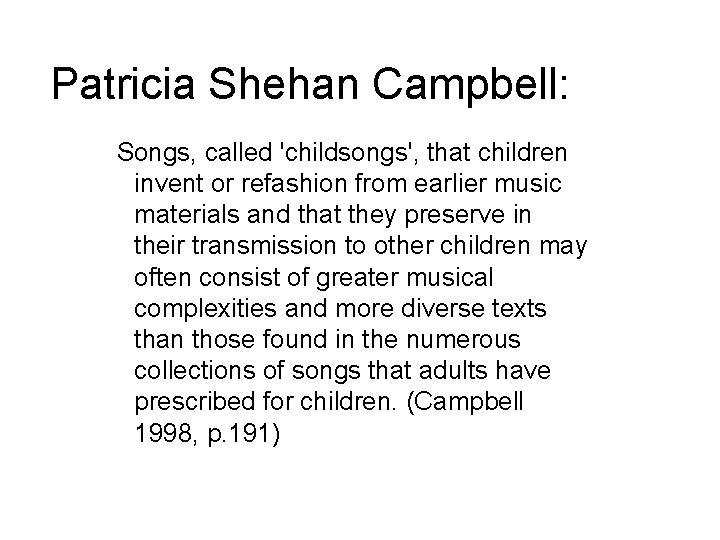 Patricia Shehan Campbell:

Songs, called 'childsongs', that children invent or refashion from earlier music materials and that they preserve in their transmission to other children may often consist of greater musical complexities and more diverse texts than those found in the numerous collections of songs that adults have prescribed for children. (Campbell 1998, p.191)